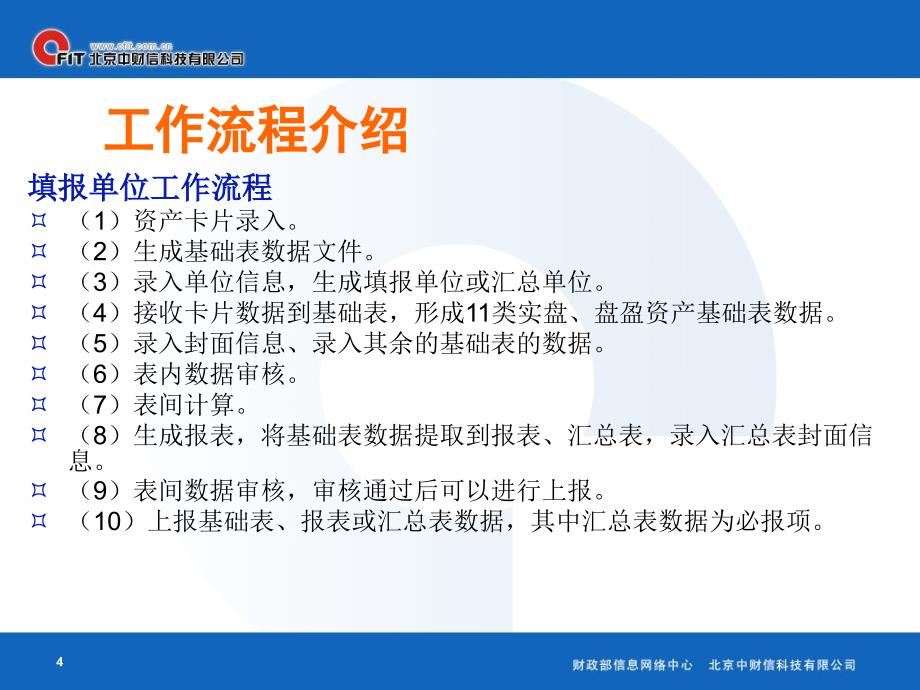 www.cfit.com.cn
CFIT 北京中财信科技有限公司

工作流程介绍

填报单位工作流程

¤ （1）资产卡片录入。
¤ （2）生成基础表数据文件。
¤ （3）录入单位信息，生成填报单位或汇总单位。
¤ （4）接收卡片数据到基础表，形成11类实盘、盘盈资产基础表数据。
¤ （5）录入封面信息、录入其余的基础表的数据。
¤ （6）表内数据审核。
¤ （7）表间计算。
¤ （8）生成报表，将基础表数据提取到报表、汇总表，录入汇总表封面信息。
¤ （9）表间数据审核，审核通过后可以进行上报。
¤ （10）上报基础表、报表或汇总表数据，其中汇总表数据为必报项。

4

财政部信息网络中心 北京中财信科技有限公司